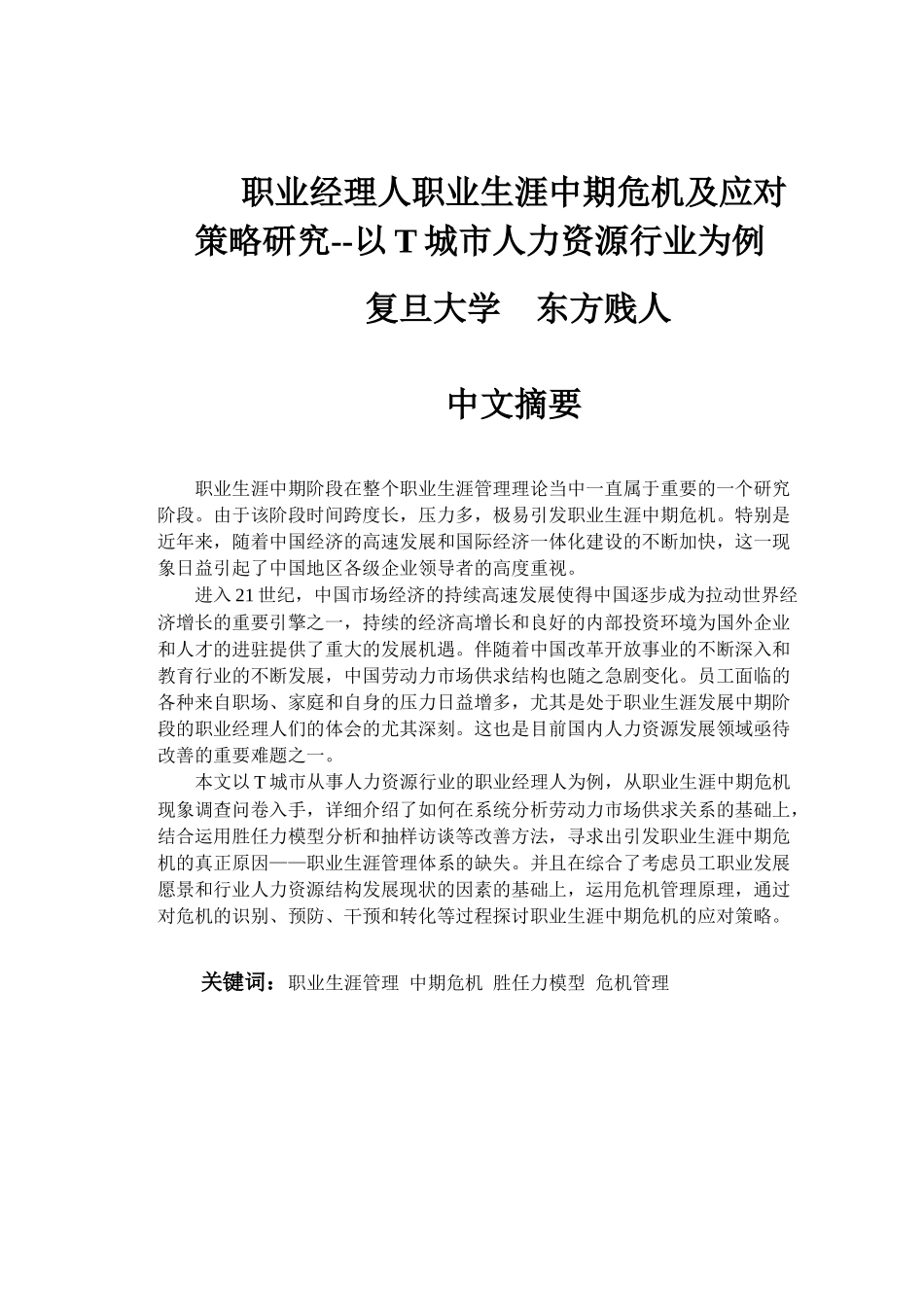 职业经理人职业生涯中期危机及应对策略研究--以 T 城市人力资源行业为例

复旦大学　东方贱人

中文摘要

职业生涯中期阶段在整个职业生涯管理理论当中一直属于重要的一个研究阶段。由于该阶段时间跨度长，压力多，极易引发职业生涯中期危机。特别是近年来，随着中国经济的高速发展和国际经济一体化建设的不断加快，这一现象日益引起了中国地区各级企业领导者的高度重视。

进入 21 世纪，中国市场经济的持续高速发展使得中国逐步成为拉动世界经济增长的重要引擎之一，持续的经济高增长和良好的内部投资环境为国外企业和人才的进驻提供了重大的发展机遇。伴随着中国改革开放事业的不断深入和教育行业的不断发展，中国劳动力市场供求结构也随之急剧变化。员工面临的各种来自职场、家庭和自身的压力日益增多，尤其是处于职业生涯发展中期阶段的职业经理人们的体会的尤其深刻。这也是目前国内人力资源发展领域亟待改善的重要难题之一。

本文以 T 城市从事人力资源行业的职业经理人为例，从职业生涯中期危机现象调查问卷入手，详细介绍了如何在系统分析劳动力市场供求关系的基础上，结合运用胜任力模型分析和抽样访谈等改善方法，寻求出引发职业生涯中期危机的真正原因——职业生涯管理体系的缺失。并且在综合了考虑员工职业发展愿景和行业人力资源结构发展现状的因素的基础上，运用危机管理原理，通过对危机的识别、预防、干预和转化等过程探讨职业生涯中期危机的应对策略。

关键词：职业生涯管理 中期危机 胜任力模型 危机管理